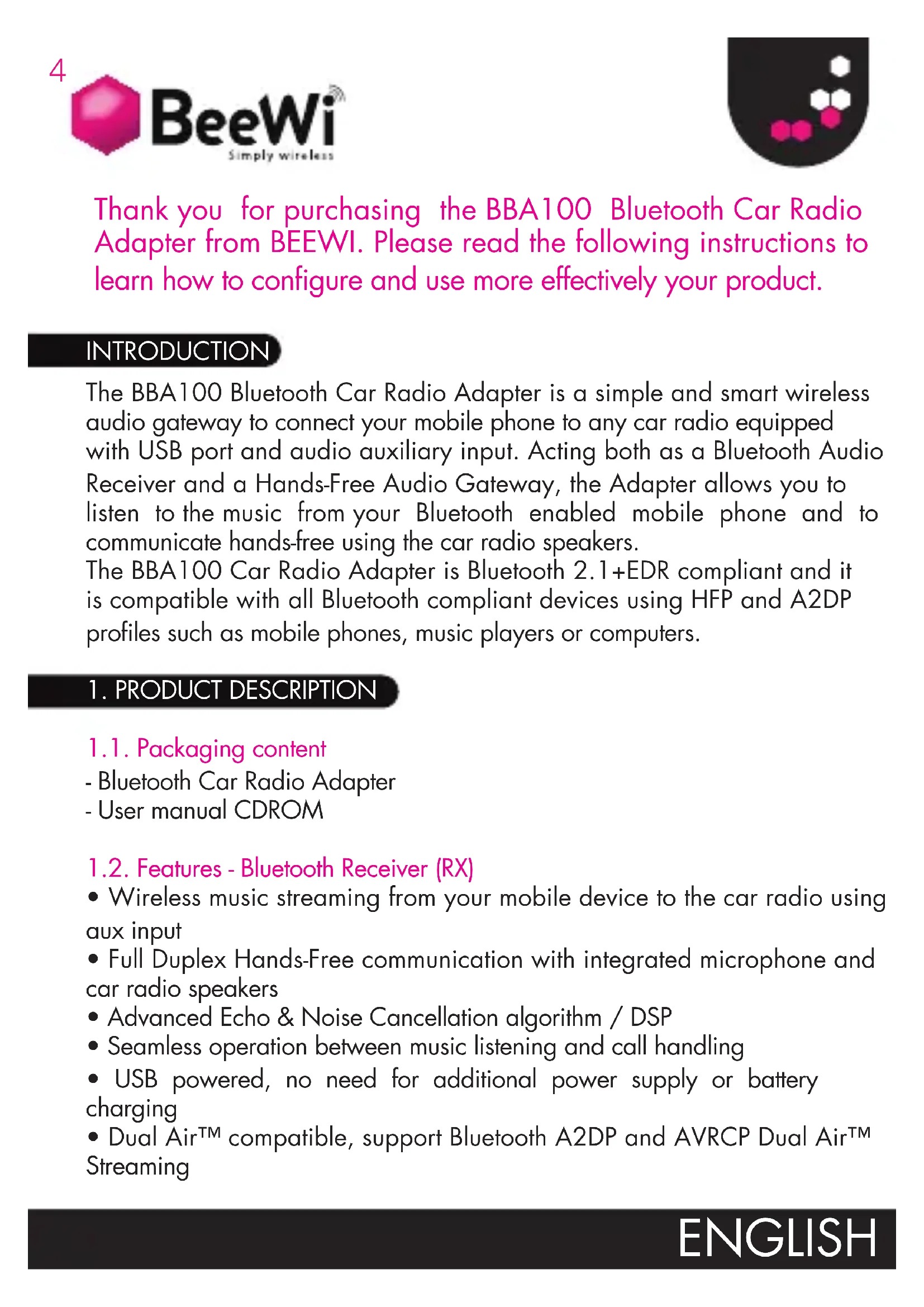 4

BeeWi
Simply wireless

Thank you for purchasing the BBA100 Bluetooth Car Radio Adapter from BEEWI. Please read the following instructions to learn how to configure and use more effectively your product.

INTRODUCTION

The BBA100 Bluetooth Car Radio Adapter is a simple and smart wireless audio gateway to connect your mobile phone to any car radio equipped with USB port and audio auxiliary input. Acting both as a Bluetooth Audio Receiver and a Hands-Free Audio Gateway, the Adapter allows you to listen to the music from your Bluetooth enabled mobile phone and to communicate hands-free using the car radio speakers.
The BBA100 Car Radio Adapter is Bluetooth 2.1+EDR compliant and it is compatible with all Bluetooth compliant devices using HFP and A2DP profiles such as mobile phones, music players or computers.

1. PRODUCT DESCRIPTION

1.1. Packaging content
- Bluetooth Car Radio Adapter
- User manual CDROM

1.2. Features - Bluetooth Receiver (RX)
• Wireless music streaming from your mobile device to the car radio using aux input
• Full Duplex Hands-Free communication with integrated microphone and car radio speakers
• Advanced Echo & Noise Cancellation algorithm / DSP
• Seamless operation between music listening and call handling
• USB powered, no need for additional power supply or battery charging
• Dual Air™ compatible, support Bluetooth A2DP and AVRCP Dual Air™ Streaming

ENGLISH